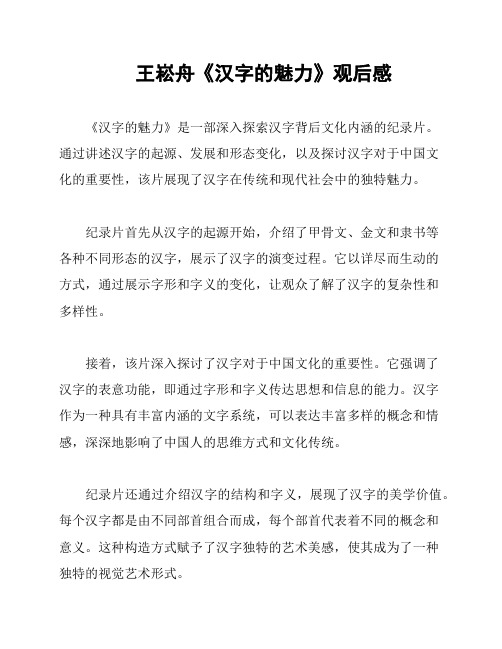 王崧舟《汉字的魅力》观后感

《汉字的魅力》是一部深入探索汉字背后文化内涵的纪录片。通过讲述汉字的起源、发展和形态变化，以及探讨汉字对于中国文化的重要性，该片展现了汉字在传统和现代社会中的独特魅力。

纪录片首先从汉字的起源开始，介绍了甲骨文、金文和隶书等各种不同形态的汉字，展示了汉字的演变过程。它以详尽而生动的方式，通过展示字形和字义的变化，让观众了解了汉字的复杂性和多样性。

接着，该片深入探讨了汉字对于中国文化的重要性。它强调了汉字的表意功能，即通过字形和字义传达思想和信息的能力。汉字作为一种具有丰富内涵的文字系统，可以表达丰富多样的概念和情感，深深地影响了中国人的思维方式和文化传统。

纪录片还通过介绍汉字的结构和字义，展现了汉字的美学价值。每个汉字都是由不同部首组合而成，每个部首代表着不同的概念和意义。这种构造方式赋予了汉字独特的艺术美感，使其成为了一种独特的视觉艺术形式。